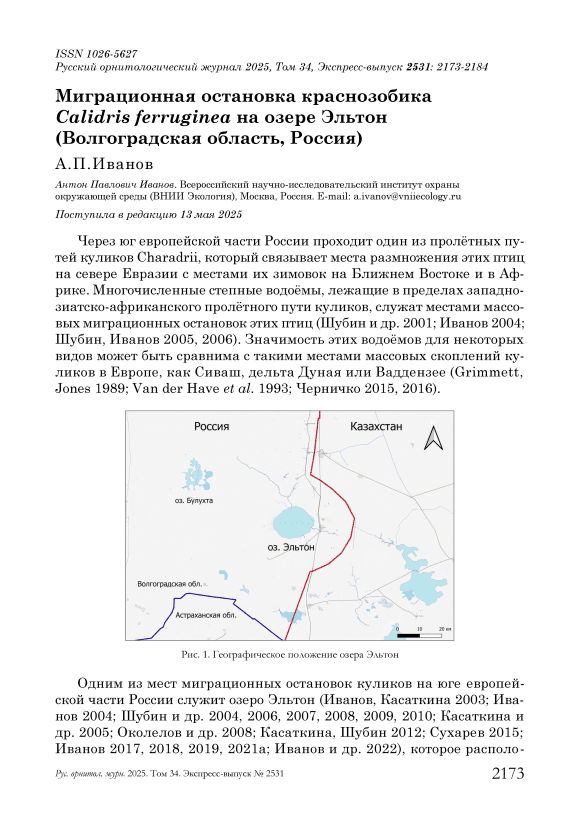 ISSN 1026-5627
Русский орнитологический журнал 2025, Том 34, Экспресс-выпуск 2531: 2173-2184

Миграционная остановка краснозобика Calidris ferruginea на озере Эльтон (Волгоградская область, Россия)

А.П.Иванов

Антон Павлович Иванов. Всероссийский научно-исследовательский институт охраны окружающей среды (ВНИИ Экология), Москва, Россия. E-mail: a.ivanov@vniiecology.ru

Поступила в редакцию 13 мая 2025

Через юг европейской части России проходит один из пролётных путей куликов Charadrii, который связывает места размножения этих птиц на севере Евразии с местами их зимовок на Ближнем Востоке и в Африке. Многочисленные степные водоёмы, лежащие в пределах западноазиатско-африканского пролётного пути куликов, служат местами массовых миграционных остановок этих птиц (Шубин и др. 2001; Иванов 2004; Шубин, Иванов 2005, 2006). Значимость этих водоёмов для некоторых видов может быть сравнима с такими местами массовых скоплений куликов в Европе, как Сиваш, дельта Дуная или Ваддензее (Grimmett, Jones 1989; Van der Have et al. 1993; Черничко 2015, 2016).

Россия
Казахстан
оз. Булухта
оз. Эльтон
Волгоградская обл.
Астраханская обл.
0 10 20 км

Рис. 1. Географическое положение озера Эльтон

Одним из мест миграционных остановок куликов на юге европейской части России служит озеро Эльтон (Иванов, Касаткина 2003; Иванов 2004; Шубин и др. 2004, 2006, 2007, 2008, 2009, 2010; Касаткина и др. 2005; Околелов и др. 2008; Касаткина, Шубин 2012; Сухарев 2015; Иванов 2017, 2018, 2019, 2021а; Иванов и др. 2022), которое располо-

Рус. орнитол. журн. 2025. Том 34. Экспресс-выпуск № 2531
2173